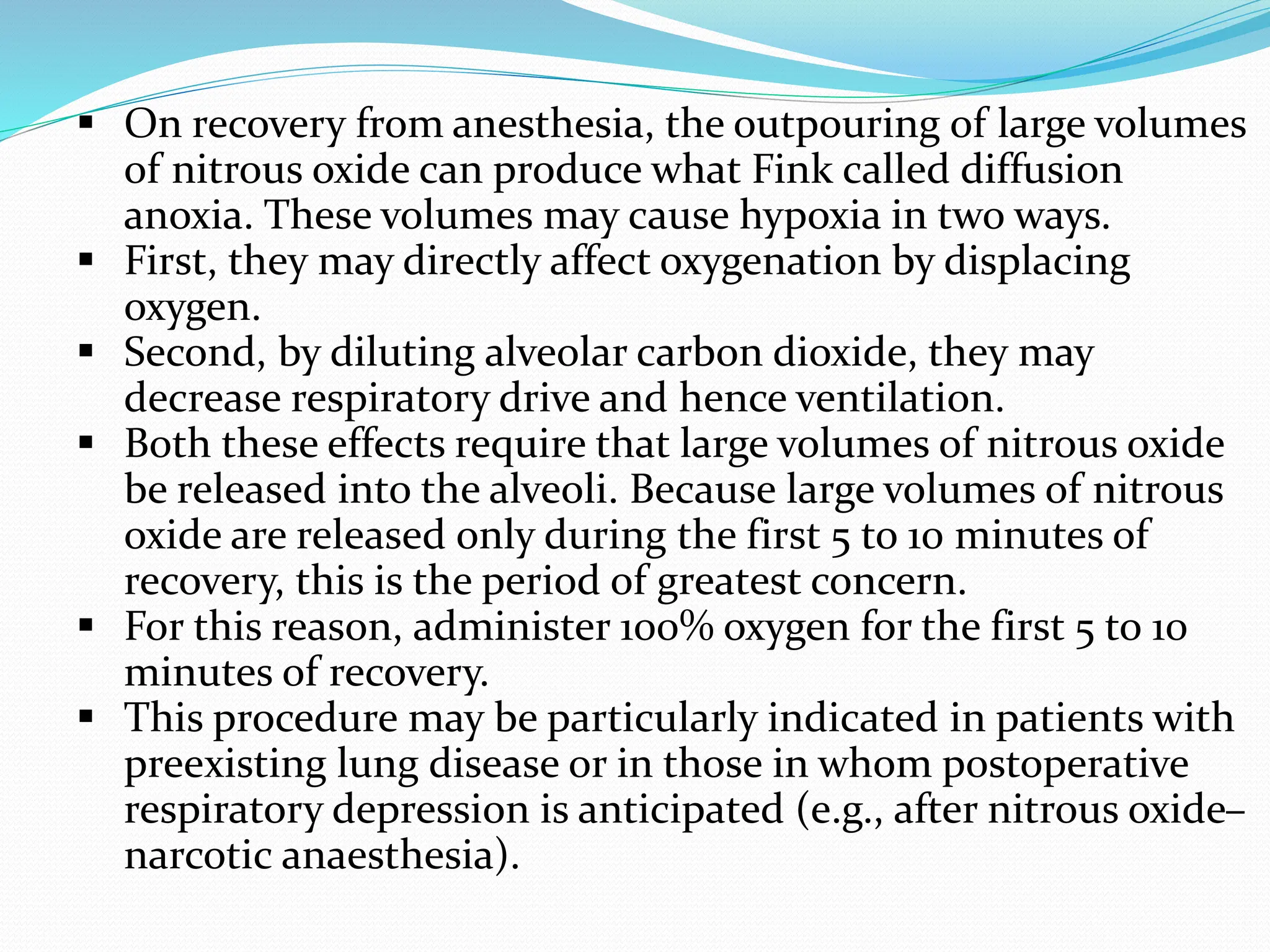 ▪ On recovery from anesthesia, the outpouring of large volumes of nitrous oxide can produce what Fink called diffusion anoxia. These volumes may cause hypoxia in two ways.
▪ First, they may directly affect oxygenation by displacing oxygen.
▪ Second, by diluting alveolar carbon dioxide, they may decrease respiratory drive and hence ventilation.
▪ Both these effects require that large volumes of nitrous oxide be released into the alveoli. Because large volumes of nitrous oxide are released only during the first 5 to 10 minutes of recovery, this is the period of greatest concern.
▪ For this reason, administer 100% oxygen for the first 5 to 10 minutes of recovery.
▪ This procedure may be particularly indicated in patients with preexisting lung disease or in those in whom postoperative respiratory depression is anticipated (e.g., after nitrous oxide–narcotic anaesthesia).